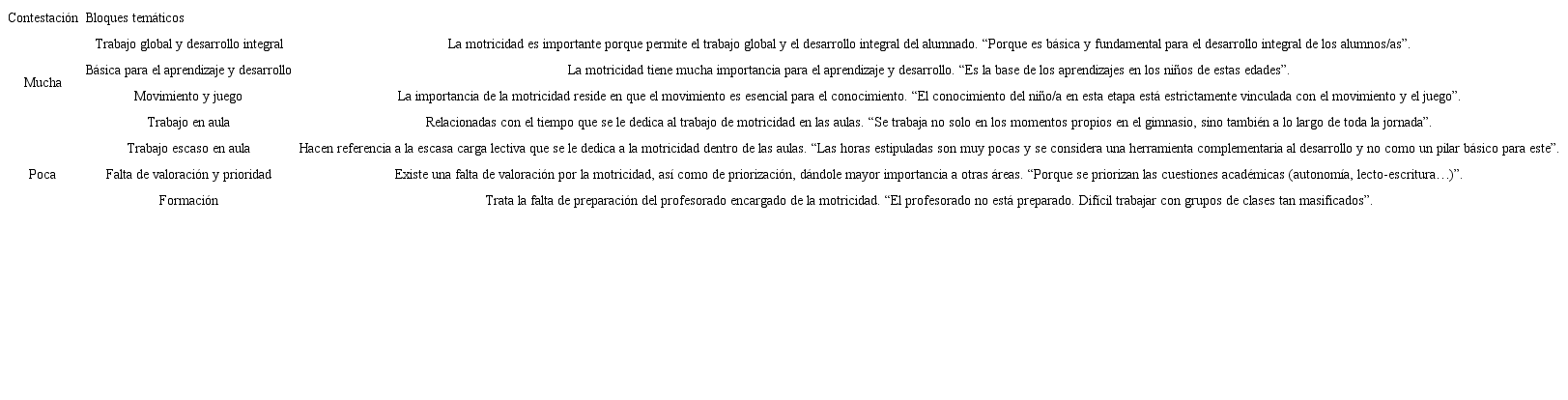 | Contestación | Bloques temáticos | |
|---|---|---|
| Mucha | Trabajo global y desarrollo integral | La motricidad es importante porque permite el trabajo global y el desarrollo integral del alumnado. "Porque es básica y fundamental para el desarrollo integral de los alumnos/as". |
| | Básica para el aprendizaje y desarrollo | La motricidad tiene mucha importancia para el aprendizaje y desarrollo. "Es la base de los aprendizajes en los niños de estas edades". |
| | Movimiento y juego | La importancia de la motricidad reside en que el movimiento es esencial para el conocimiento. "El conocimiento del niño/a en esta etapa está estrictamente vinculada con el movimiento y el juego". |
| | Trabajo en aula | Relacionadas con el tiempo que se le dedica al trabajo de motricidad en las aulas. "Se trabaja no solo en los momentos propios en el gimnasio, sino también a lo largo de toda la jornada". |
| Poca | Trabajo escaso en aula | Hacen referencia a la escasa carga lectiva que se le dedica a la motricidad dentro de las aulas. "Las horas estipuladas son muy pocas y se considera una herramienta complementaria al desarrollo y no como un pilar básico para este". |
| | Falta de valoración y prioridad | Existe una falta de valoración por la motricidad, así como de priorización, dándole mayor importancia a otras áreas. "Porque se priorizan las cuestiones académicas (autonomía, lecto-escritura…)". |
| | Formación | Trata la falta de preparación del profesorado encargado de la motricidad. "El profesorado no está preparado. Difícil trabajar con grupos de clases tan masificados". |